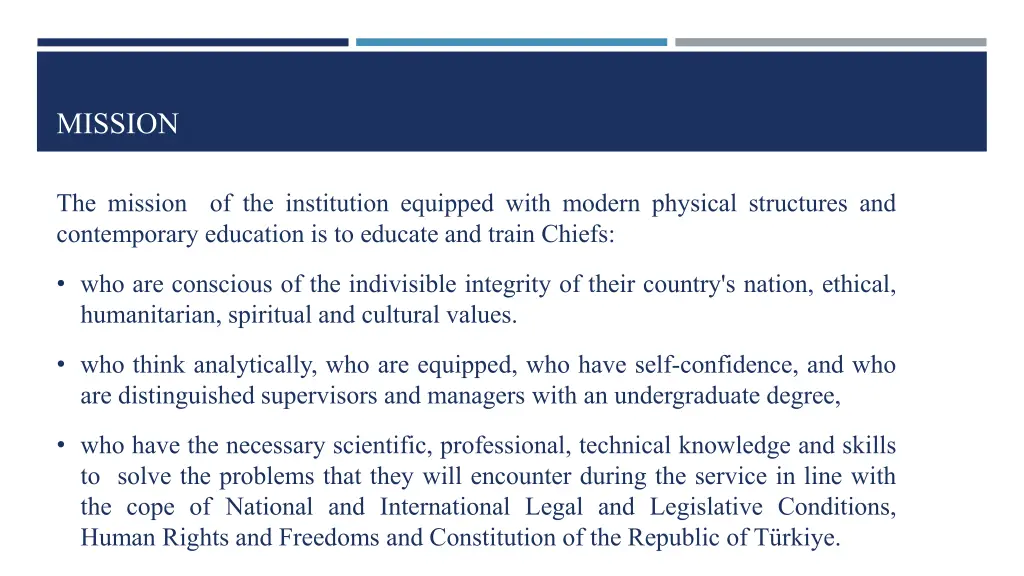 MISSION

The mission of the institution equipped with modern physical structures and contemporary education is to educate and train Chiefs:

• who are conscious of the indivisible integrity of their country's nation, ethical, humanitarian, spiritual and cultural values.

• who think analytically, who are equipped, who have self-confidence, and who are distinguished supervisors and managers with an undergraduate degree,

• who have the necessary scientific, professional, technical knowledge and skills to solve the problems that they will encounter during the service in line with the cope of National and International Legal and Legislative Conditions, Human Rights and Freedoms and Constitution of the Republic of Türkiye.